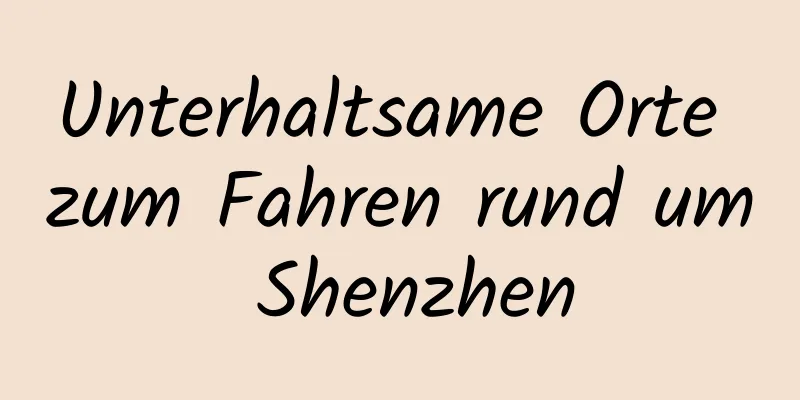 Unterhaltsame Orte zum Fahren rund um Shenzhen